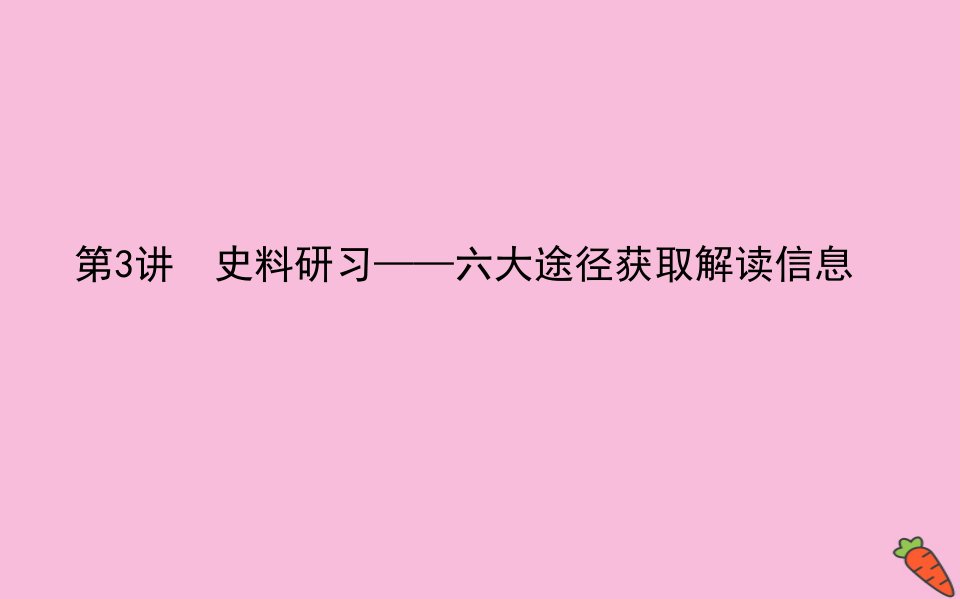 第3讲　史料研习——六大途径获取解读信息